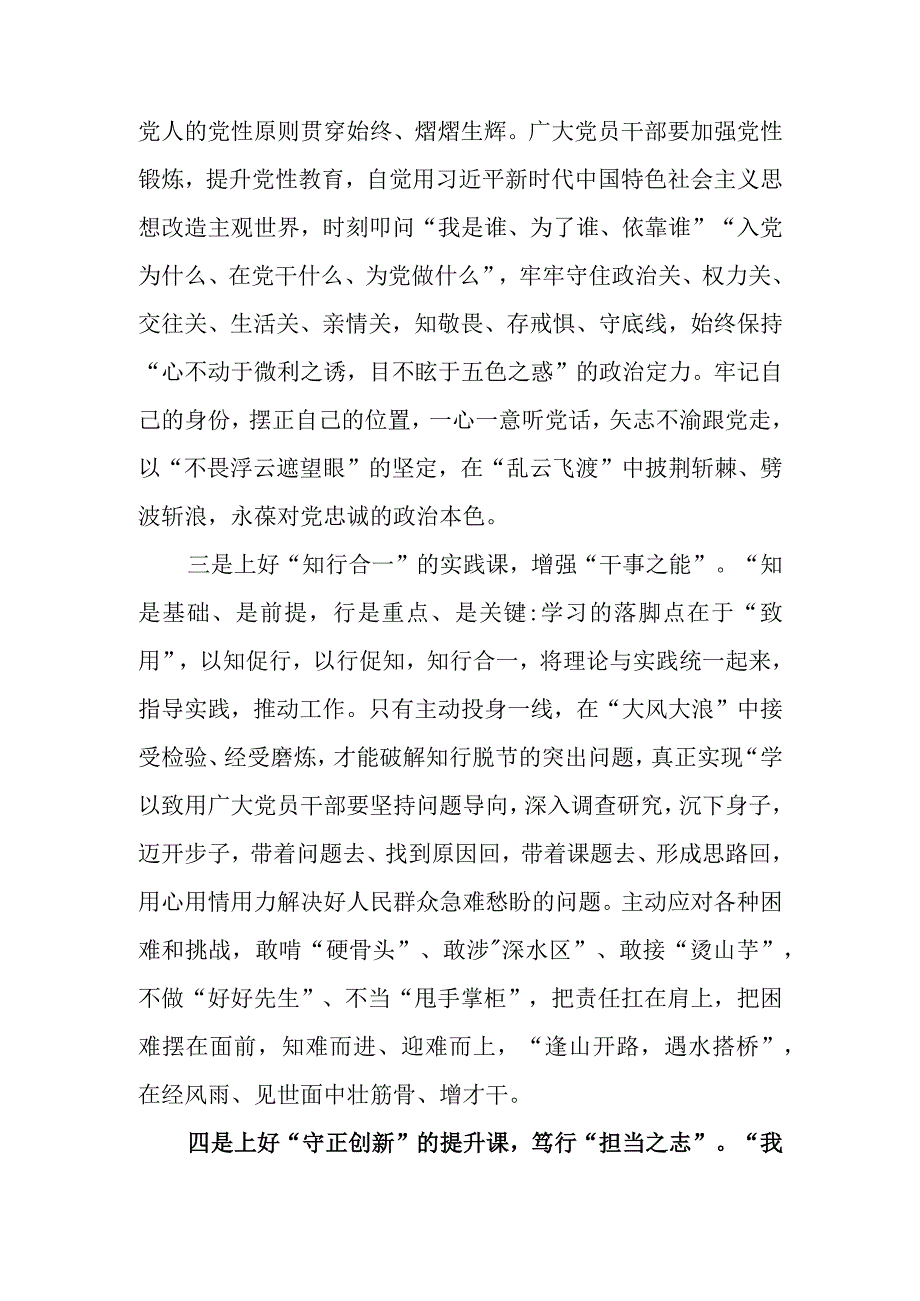 党人的党性原则贯穿始终、熠熠生辉。广大党员干部要加强党性锻炼，提升党性教育，自觉用习近平新时代中国特色社会主义思想改造主观世界，时刻叩问“我是谁、为了谁、依靠谁”“入党为什么、在党干什么、为党做什么”，牢牢守住政治关、权力关、交往关、生活关、亲情关，知敬畏、存戒惧、守底线，始终保持“心不动于微利之诱，目不眩于五色之惑”的政治定力。牢记自己的身份，摆正自己的位置，一心一意听党话，矢志不渝跟党走，以“不畏浮云遮望眼”的坚定，在“乱云飞渡”中披荆斩棘、劈波斩浪，永葆对党忠诚的政治本色。

三是上好“知行合一”的实践课，增强“干事之能”。“知是基础、是前提，行是重点、是关键:学习的落脚点在于“致用”，以知促行，以行促知，知行合一，将理论与实践统一起来，指导实践，推动工作。只有主动投身一线，在“大风大浪”中接受检验、经受磨炼，才能破解知行脱节的突出问题，真正实现“学以致用广大党员干部要坚持问题导向，深入调查研究，沉下身子，迈开步子，带着问题去、找到原因回，带着课题去、形成思路回，用心用情用力解决好人民群众急难愁盼的问题。主动应对各种困难和挑战，敢啃“硬骨头”、敢涉"深水区”、敢接“烫山芋”，不做“好好先生”、不当“甩手掌柜”，把责任扛在肩上，把困难摆在面前，知难而进、迎难而上，“逢山开路，遇水搭桥”，在经风雨、见世面中壮筋骨、增才干。

四是上好“守正创新”的提升课，笃行“担当之志”。“我